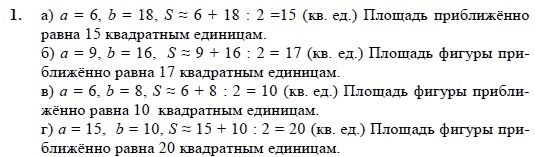 1. а) $a = 6$, $b = 18$, $S \approx 6 + 18 : 2 = 15$ (кв. ед.) Площадь приближённо равна 15 квадратным единицам.
б) $a = 9$, $b = 16$, $S \approx 9 + 16 : 2 = 17$ (кв. ед.) Площадь фигуры приближённо равна 17 квадратным единицам.
в) $a = 6$, $b = 8$, $S \approx 6 + 8 : 2 = 10$ (кв. ед.) Площадь фигуры приближённо равна 10 квадратным единицам.
г) $a = 15$, $b = 10$, $S \approx 15 + 10 : 2 = 20$ (кв. ед.) Площадь фигуры приближённо равна 20 квадратным единицам.